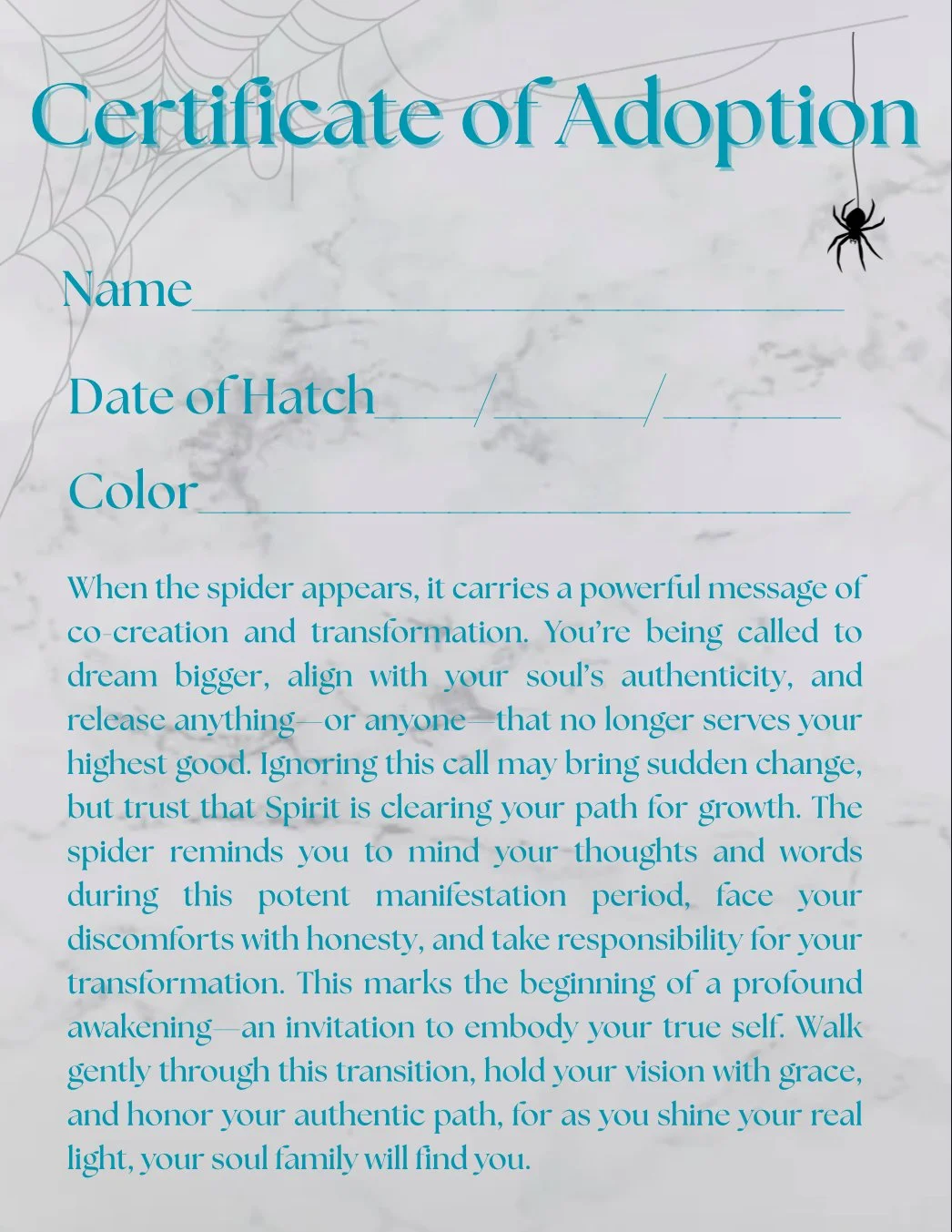 Certificate of Adoption

Name____

Date of Hatch____/____/____

Color____

When the spider appears, it carries a powerful message of co-creation and transformation. You're being called to dream bigger, align with your soul's authenticity, and release anything—or anyone—that no longer serves your highest good. Ignoring this call may bring sudden change, but trust that Spirit is clearing your path for growth. The spider reminds you to mind your thoughts and words during this potent manifestation period, face your discomforts with honesty, and take responsibility for your transformation. This marks the beginning of a profound awakening—an invitation to embody your true self. Walk gently through this transition, hold your vision with grace, and honor your authentic path, for as you shine your real light, your soul family will find you.